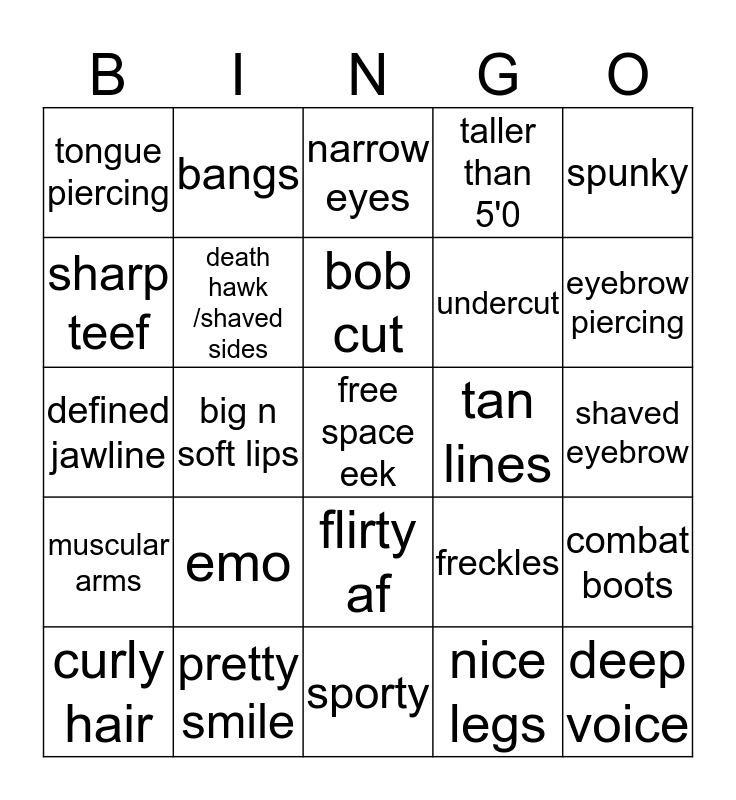 | B | I | N | G | O |
|---|---|---|---|---|
| tongue piercing | bangs | narrow eyes | taller than 5'0 | spunky |
| sharp teef | death hawk /shaved sides | bob cut | undercut | eyebrow piercing |
| defined jawline | big n soft lips | free space eek | tan lines | shaved eyebrow |
| muscular arms | emo | flirty af | freckles | combat boots |
| curly hair | pretty smile | sporty | nice legs | deep voice |